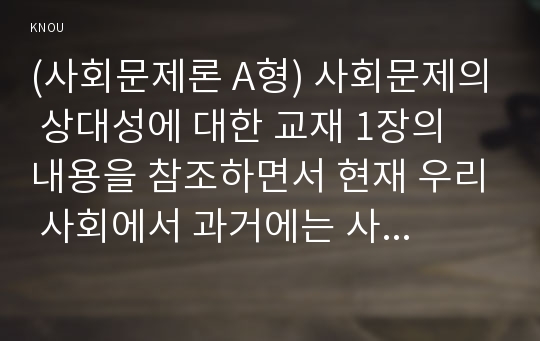 KNOU

(사회문제론 A형) 사회문제의 상대성에 대한 교재 1장의 내용을 참조하면서 현재 우리 사회에서 과거에는 사...